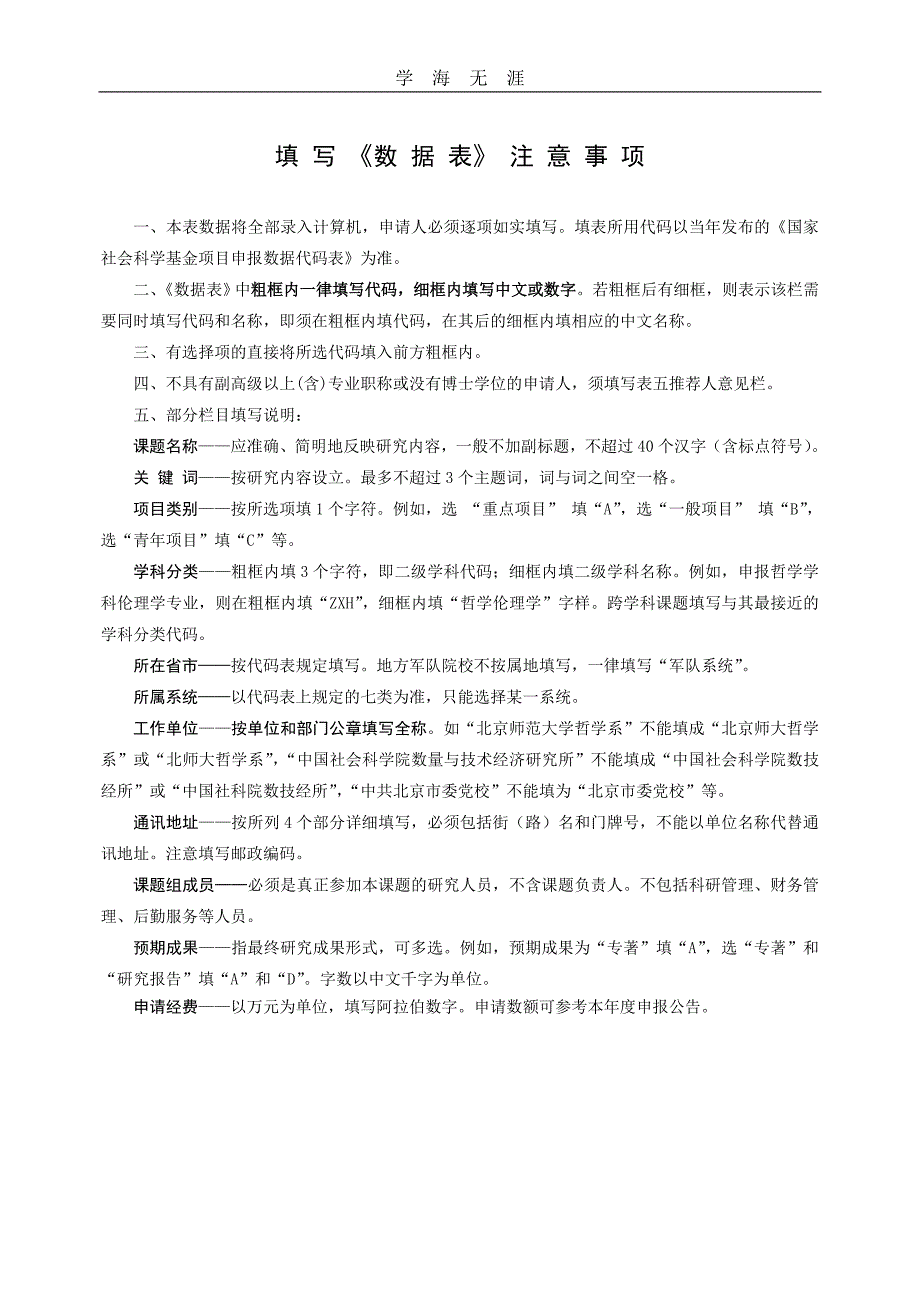 学 海 无 涯

填 写 《数 据 表》 注 意 事 项

一、本表数据将全部录入计算机，申请人必须逐项如实填写。填表所用代码以当年发布的《国家社会科学基金项目申报数据代码表》为准。

二、《数据表》中粗框内一律填写代码，细框内填写中文或数字。若粗框后有细框，则表示该栏需要同时填写代码和名称，即须在粗框内填代码，在其后的细框内填相应的中文名称。

三、有选择项的直接将所选代码填入前方粗框内。

四、不具有副高级以上(含)专业职称或没有博士学位的申请人，须填写表五推荐人意见栏。

五、部分栏目填写说明：

课题名称——应准确、简明地反映研究内容，一般不加副标题，不超过 40 个汉字（含标点符号）。

关 键 词——按研究内容设立。最多不超过 3 个主题词，词与词之间空一格。

项目类别——按所选项填 1 个字符。例如，选 “重点项目” 填“A”，选“一般项目” 填“B”，选“青年项目”填“C”等。

学科分类——粗框内填 3 个字符，即二级学科代码；细框内填二级学科名称。例如，申报哲学学科伦理学专业，则在粗框内填“ZXH”，细框内填“哲学伦理学”字样。跨学科课题填写与其最接近的学科分类代码。

所在省市——按代码表规定填写。地方军队院校不按属地填写，一律填写“军队系统”。

所属系统——以代码表上规定的七类为准，只能选择某一系统。

工作单位——按单位和部门公章填写全称。如“北京师范大学哲学系”不能填成“北京师大哲学系”或“北师大哲学系”，“中国社会科学院数量与技术经济研究所”不能填成“中国社会科学院数技经所”或“中国社科院数技经所”，“中共北京市委党校”不能填为“北京市委党校”等。

通讯地址——按所列 4 个部分详细填写，必须包括街（路）名和门牌号，不能以单位名称代替通讯地址。注意填写邮政编码。

课题组成员——必须是真正参加本课题的研究人员，不含课题负责人。不包括科研管理、财务管理、后勤服务等人员。

预期成果——指最终研究成果形式，可多选。例如，预期成果为“专著”填“A”，选“专著”和“研究报告”填“A”和“D”。字数以中文千字为单位。

申请经费——以万元为单位，填写阿拉伯数字。申请数额可参考本年度申报公告。